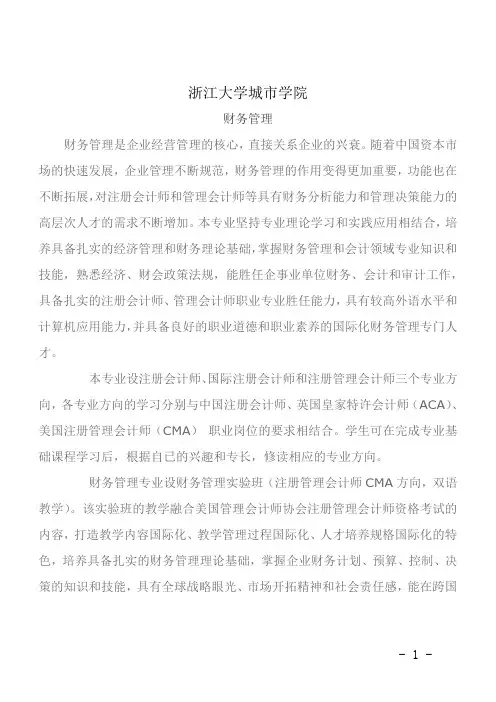 浙江大学城市学院

财务管理

财务管理是企业经营管理的核心，直接关系企业的兴衰。随着中国资本市场的快速发展，企业管理不断规范，财务管理的作用变得更加重要，功能也在不断拓展，对注册会计师和管理会计师等具有财务分析能力和管理决策能力的高层次人才的需求不断增加。本专业坚持专业理论学习和实践应用相结合，培养具备扎实的经济管理和财务理论基础，掌握财务管理和会计领域专业知识和技能，熟悉经济、财会政策法规，能胜任企事业单位财务、会计和审计工作，具备扎实的注册会计师、管理会计师职业专业胜任能力，具有较高外语水平和计算机应用能力，并具备良好的职业道德和职业素养的国际化财务管理专门人才。

本专业设注册会计师、国际注册会计师和注册管理会计师三个专业方向，各专业方向的学习分别与中国注册会计师、英国皇家特许会计师（ACA）、美国注册管理会计师（CMA） 职业岗位的要求相结合。学生可在完成专业基础课程学习后，根据自己的兴趣和专长，修读相应的专业方向。

财务管理专业设财务管理实验班（注册管理会计师 CMA 方向，双语教学）。该实验班的教学融合美国管理会计师协会注册管理会计师资格考试的内容，打造教学内容国际化、教学管理过程国际化、人才培养规格国际化的特色，培养具备扎实的财务管理理论基础，掌握企业财务计划、预算、控制、决策的知识和技能，具有全球战略眼光、市场开拓精神和社会责任感，能在跨国

- 1 -